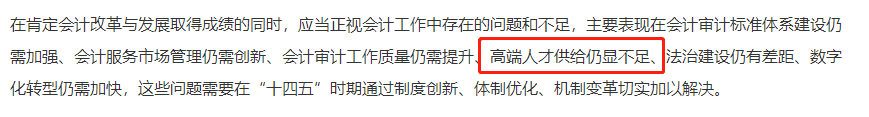 在肯定会计改革与发展取得成绩的同时，应当正视会计工作中存在的问题和不足，主要表现在会计审计标准体系建设仍需加强、会计服务市场管理仍需创新、会计审计工作质量仍需提升、高端人才供给仍显不足、法治建设仍有差距、数字化转型仍需加快，这些问题需要在“十四五”时期通过制度创新、体制优化、机制变革切实加以解决。